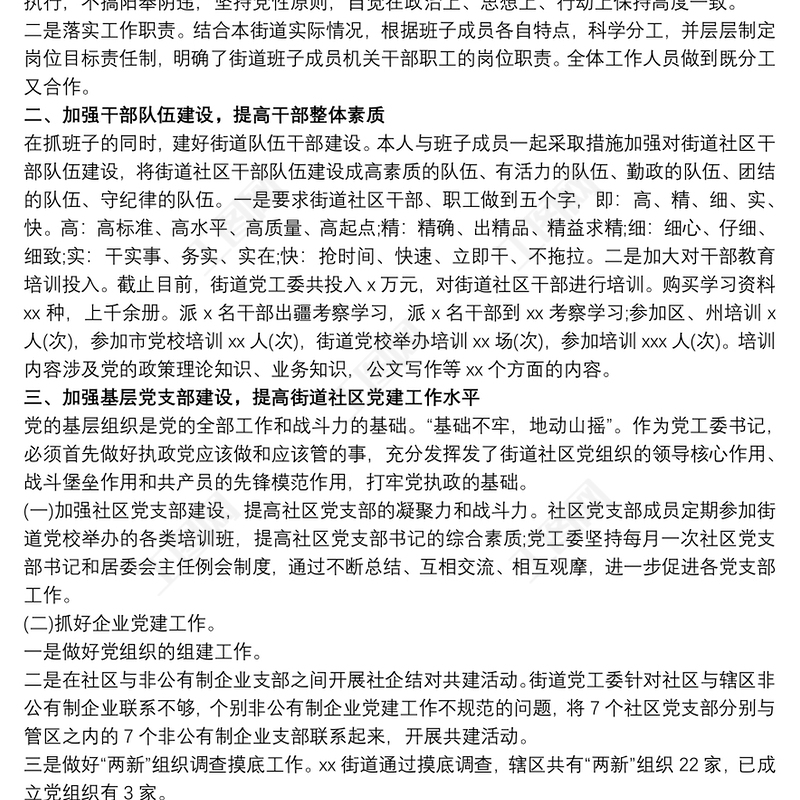 执行，不搞阳奉阴违，坚持党性原则，自觉在政治上、思想上、行动上保持高度一致。
二是落实工作职责。结合本街道实际情况，根据班子成员各自特点，科学分工，并层层制定岗位目标责任制，明确了街道班子成员机关干部职工的岗位职责。全体工作人员做到既分工又合作。
二、加强干部队伍建设，提高干部整体素质
在抓班子的同时，建好街道队伍干部建设。本人与班子成员一起采取措施加强对街道社区干部队伍建设，将街道社区干部队伍建设成高素质的队伍、有活力的队伍、勤政的队伍、团结的队伍、守纪律的队伍。一是要求街道社区干部、职工做到五个字，即：高、精、细、实、快。高：高标准、高水平、高质量、高起点;精：精确、出精品、精益求精;细：细心、仔细、细致;实：干实事、务实、实在;快：抢时间、快速、立即干、不拖拉。二是加大对干部教育培训投入。截止目前，街道党工委共投入 x 万元，对街道社区干部进行培训。购买学习资料 xx 种，上千余册。派 x 名干部出疆考察学习，派 x 名干部到 xx 考察学习;参加区、州培训 x 人(次)，参加市党校培训 xx 人(次)，街道党校举办培训 xx 场(次)，参加培训 xxx 人(次)。培训内容涉及党的政策理论知识、业务知识，公文写作等 xx 个方面的内容。
三、加强基层党支部建设，提高街道社区党建工作水平
党的基层组织是党的全部工作和战斗力的基础。“基础不牢，地动山摇”。作为党工委书记，必须首先做好执政党应该做和应该管的事，充分发挥发了街道社区党组织的领导核心作用、战斗堡垒作用和共产员的先锋模范作用，打牢党执政的基础。
(一)加强社区党支部建设，提高社区党支部的凝聚力和战斗力。社区党支部成员定期参加街道党校举办的各类培训班，提高社区党支部书记的综合素质;党工委坚持每月一次社区党支部书记和居委会主任例会制度，通过不断总结、互相交流、相互观摩，进一步促进各党支部工作。
(二)抓好企业党建工作。
一是做好党组织的组建工作。
二是在社区与非公有制企业支部之间开展社企结对共建活动。街道党工委针对社区与辖区非公有制企业联系不够，个别非公有制企业党建工作不规范的问题，将 7 个社区党支部分别与管区之内的 7 个非公有制企业支部联系起来，开展共建活动。
三是做好“两新”组织调查摸底工作。xx 街道通过摸底调查，辖区共有“两新”组织 22 家，已成立党组织有 3 家。